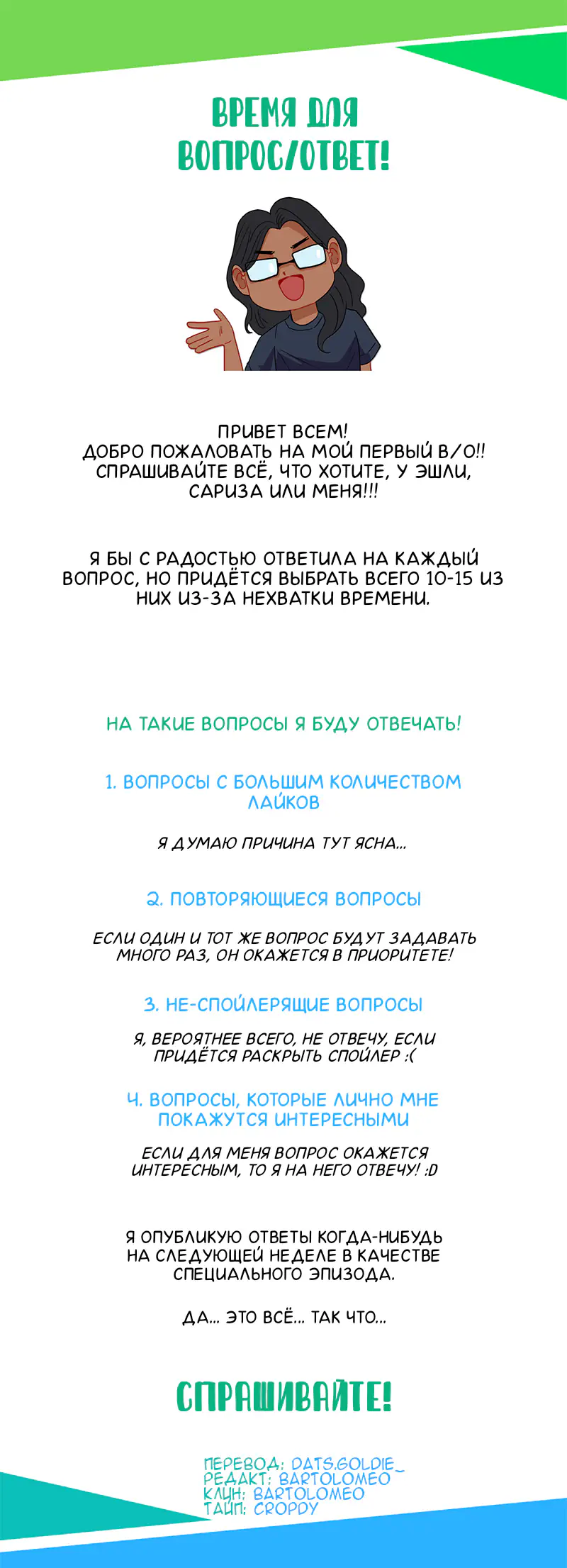 ВРЕМЯ ДЛЯ ВОПРОС/ОТВЕТ!

ПРИВЕТ ВСЕМ!
ДОБРО ПОЖАЛОВАТЬ НА МОЙ ПЕРВЫЙ В/О!!
СПРАШИВАЙТЕ ВСЁ, ЧТО ХОТИТЕ, У ЭШЛИ, САРИЗА ИЛИ МЕНЯ!!!

Я БЫ С РАДОСТЬЮ ОТВЕТИЛА НА КАЖДЫЙ ВОПРОС, НО ПРИДЁТСЯ ВЫБРАТЬ ВСЕГО 10-15 ИЗ НИХ ИЗ-ЗА НЕХВАТКИ ВРЕМЕНИ.

НА ТАКИЕ ВОПРОСЫ Я БУДУ ОТВЕЧАТЬ!

1. ВОПРОСЫ С БОЛЬШИМ КОЛИЧЕСТВОМ ЛАЙКОВ

Я ДУМАЮ ПРИЧИНА ТУТ ЯСНА...

2. ПОВТОРЯЮЩИЕСЯ ВОПРОСЫ

ЕСЛИ ОДИН И ТОТ ЖЕ ВОПРОС БУДУТ ЗАДАВАТЬ МНОГО РАЗ, ОН ОКАЖЕТСЯ В ПРИОРИТЕТЕ!

3. НЕ-СПОЙЛЕРЯЩИЕ ВОПРОСЫ

Я, ВЕРОЯТНЕЕ ВСЕГО, НЕ ОТВЕЧУ, ЕСЛИ ПРИДЁТСЯ РАСКРЫТЬ СПОЙЛЕР :(

4. ВОПРОСЫ, КОТОРЫЕ ЛИЧНО МНЕ ПОКАЖУТСЯ ИНТЕРЕСНЫМИ

ЕСЛИ ДЛЯ МЕНЯ ВОПРОС ОКАЖЕТСЯ ИНТЕРЕСНЫМ, ТО Я НА НЕГО ОТВЕЧУ! :D

Я ОПУБЛИКУЮ ОТВЕТЫ КОГДА-НИБУДЬ НА СЛЕДУЮЩЕЙ НЕДЕЛЕ В КАЧЕСТВЕ СПЕЦИАЛЬНОГО ЭПИЗОДА.

ДА... ЭТО ВСЁ... ТАК ЧТО...

СПРАШИВАЙТЕ!

ПЕРЕВОД: DATS.GOLDIE_
РЕДАКТ: BARTOLOMEO
КЛИН: BARTOLOMEO
ТАЙП: CROPDY